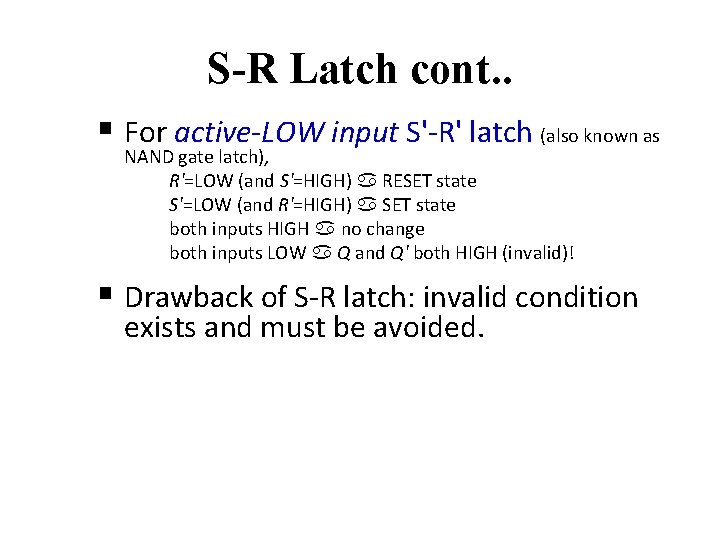 S-R Latch cont..

▪ For active-LOW input S'-R' latch (also known as NAND gate latch),

R'=LOW (and S'=HIGH) ♋ RESET state
S'=LOW (and R'=HIGH) ♋ SET state
both inputs HIGH ♋ no change
both inputs LOW ♋ Q and Q' both HIGH (invalid)!

▪ Drawback of S-R latch: invalid condition exists and must be avoided.